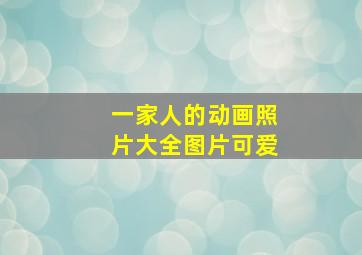 一家人的动画照片大全图片可爱